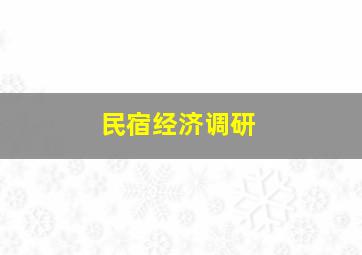 民宿经济调研